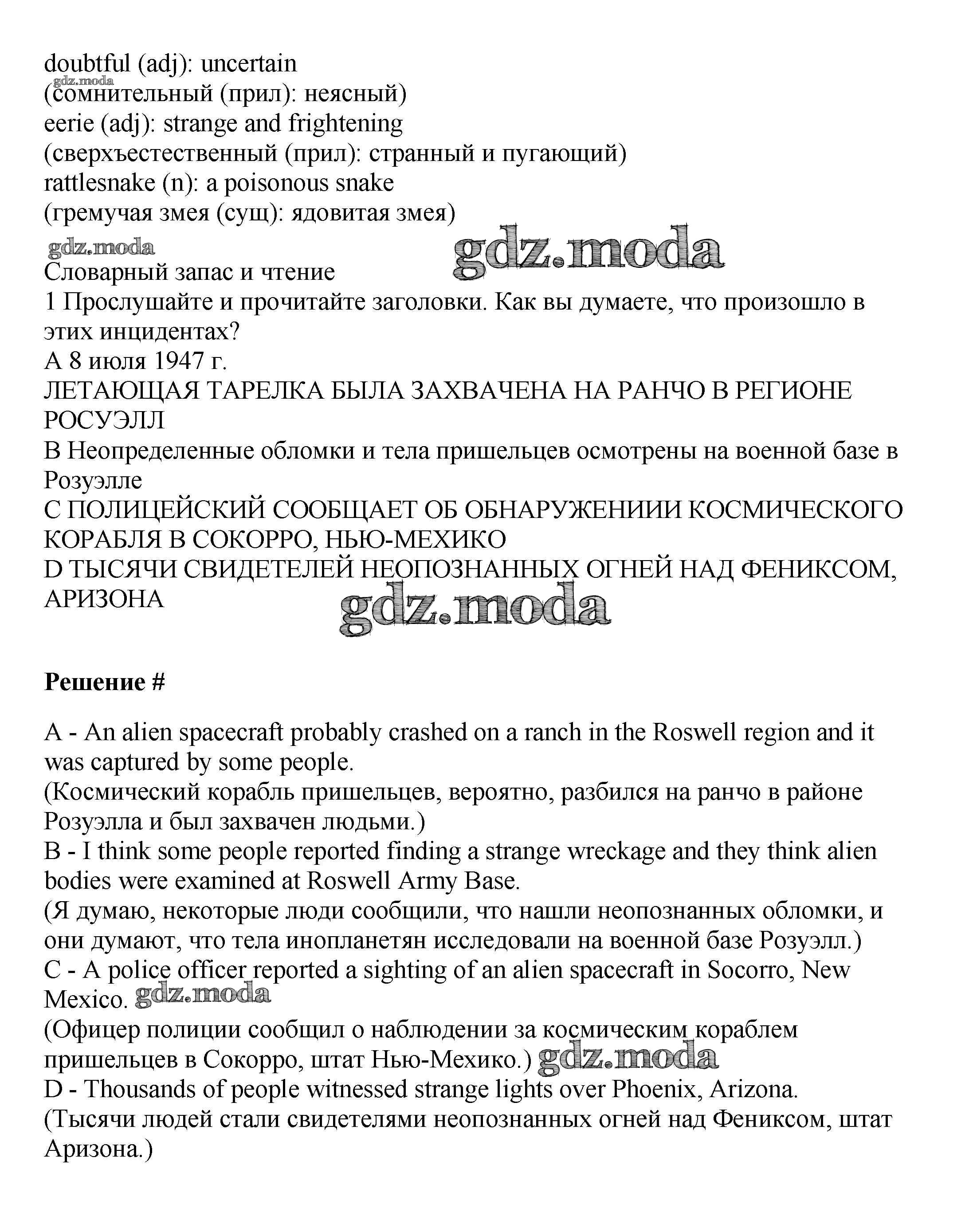 doubtful (adj): uncertain
gdz.moda
(сомнительный (прил): неясный)
eerie (adj): strange and frightening
(сверхъестественный (прил): странный и пугающий)
rattlesnake (n): a poisonous snake
(гремучая змея (сущ): ядовитая змея)
gdz.moda
gdz.moda
Словарный запас и чтение
1 Прослушайте и прочитайте заголовки. Как вы думаете, что произошло в этих инцидентах?
A 8 июля 1947 г.
ЛЕТАЮЩАЯ ТАРЕЛКА БЫЛА ЗАХВАЧЕНА НА РАНЧО В РЕГИОНЕ РОСУЭЛЛ
B Неопределенные обломки и тела пришельцев осмотрены на военной базе в Розуэлле
C ПОЛИЦЕЙСКИЙ СООБЩАЕТ ОБ ОБНАРУЖЕНИИИ КОСМИЧЕСКОГО КОРАБЛЯ В СОКОРРО, НЬЮ-МЕХИКО
D ТЫСЯЧИ СВИДЕТЕЛЕЙ НЕОПОЗНАННЫХ ОГНЕЙ НАД ФЕНИКСОМ, АРИЗОНА
gdz.moda

**Решение #**

A - An alien spacecraft probably crashed on a ranch in the Roswell region and it was captured by some people.
(Космический корабль пришельцев, вероятно, разбился на ранчо в районе Розуэлла и был захвачен людьми.)
B - I think some people reported finding a strange wreckage and they think alien bodies were examined at Roswell Army Base.
(Я думаю, некоторые люди сообщили, что нашли неопознанных обломки, и они думают, что тела инопланетян исследовали на военной базе Розуэлл.)
C - A police officer reported a sighting of an alien spacecraft in Socorro, New Mexico. gdz.moda
(Офицер полиции сообщил о наблюдении за космическим кораблем пришельцев в Сокорро, штат Нью-Мехико.) gdz.moda
D - Thousands of people witnessed strange lights over Phoenix, Arizona.
(Тысячи людей стали свидетелями неопознанных огней над Фениксом, штат Аризона.)